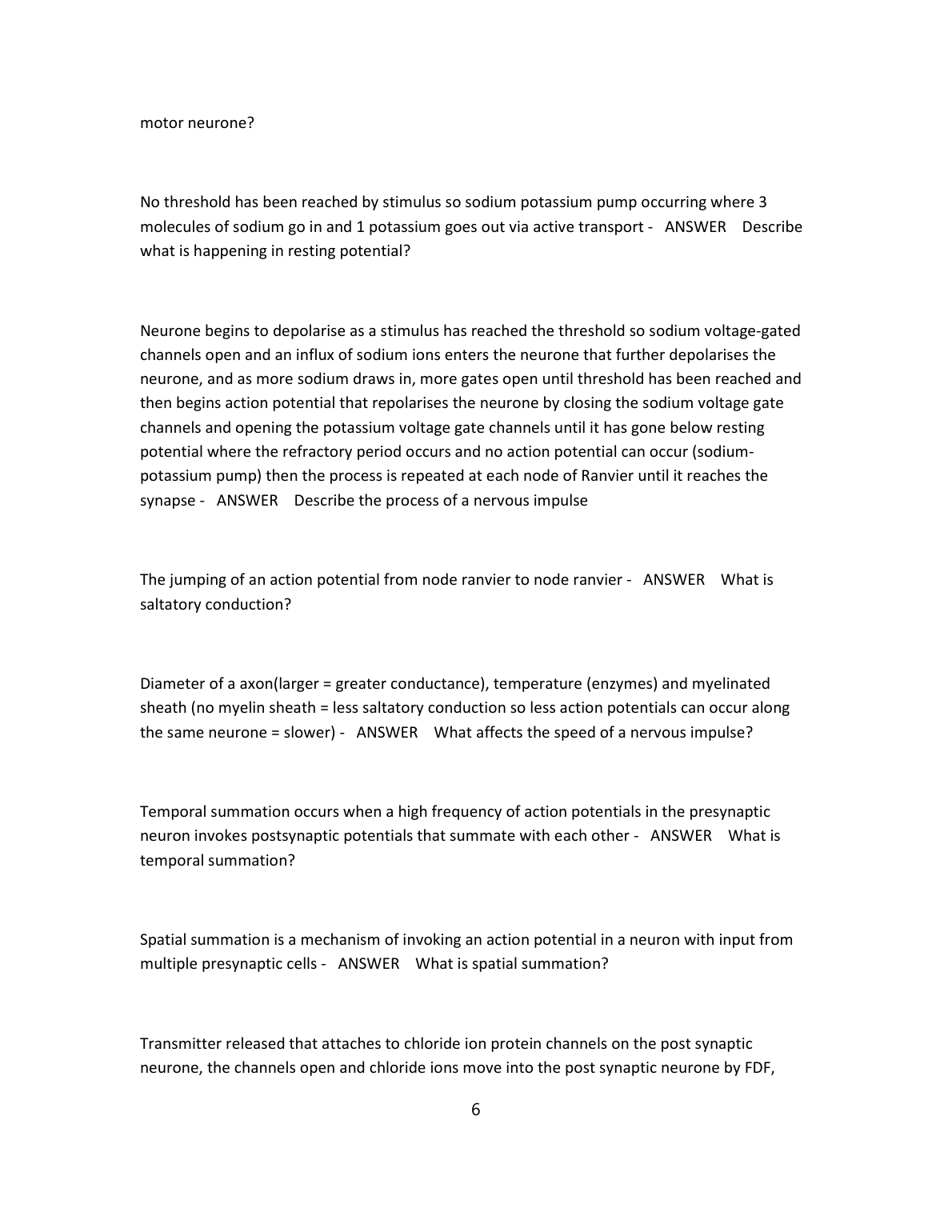 motor neurone?

No threshold has been reached by stimulus so sodium potassium pump occurring where 3 molecules of sodium go in and 1 potassium goes out via active transport - ANSWER Describe what is happening in resting potential?

Neurone begins to depolarise as a stimulus has reached the threshold so sodium voltage-gated channels open and an influx of sodium ions enters the neurone that further depolarises the neurone, and as more sodium draws in, more gates open until threshold has been reached and then begins action potential that repolarises the neurone by closing the sodium voltage gate channels and opening the potassium voltage gate channels until it has gone below resting potential where the refractory period occurs and no action potential can occur (sodium-potassium pump) then the process is repeated at each node of Ranvier until it reaches the synapse - ANSWER Describe the process of a nervous impulse

The jumping of an action potential from node ranvier to node ranvier - ANSWER What is saltatory conduction?

Diameter of a axon(larger = greater conductance), temperature (enzymes) and myelinated sheath (no myelin sheath = less saltatory conduction so less action potentials can occur along the same neurone = slower) - ANSWER What affects the speed of a nervous impulse?

Temporal summation occurs when a high frequency of action potentials in the presynaptic neuron invokes postsynaptic potentials that summate with each other - ANSWER What is temporal summation?

Spatial summation is a mechanism of invoking an action potential in a neuron with input from multiple presynaptic cells - ANSWER What is spatial summation?

Transmitter released that attaches to chloride ion protein channels on the post synaptic neurone, the channels open and chloride ions move into the post synaptic neurone by FDF,

6